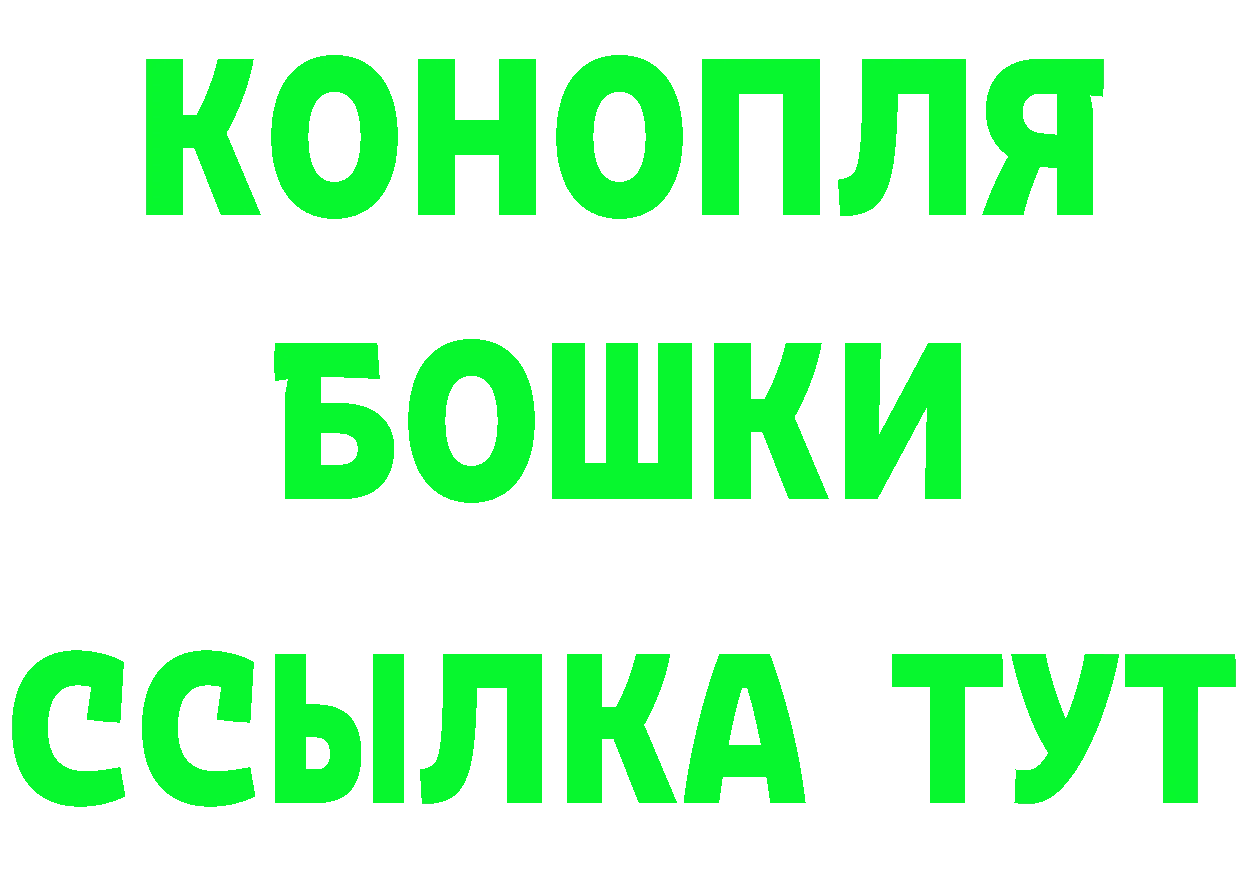 КОНОПЛЯ
БОШКИ
ССЫЛКА ТУТ